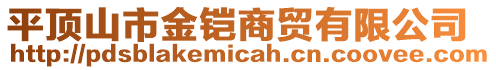 平顶山市金铠商贸有限公司
http://pdsblakemicah.cn.coovee.com